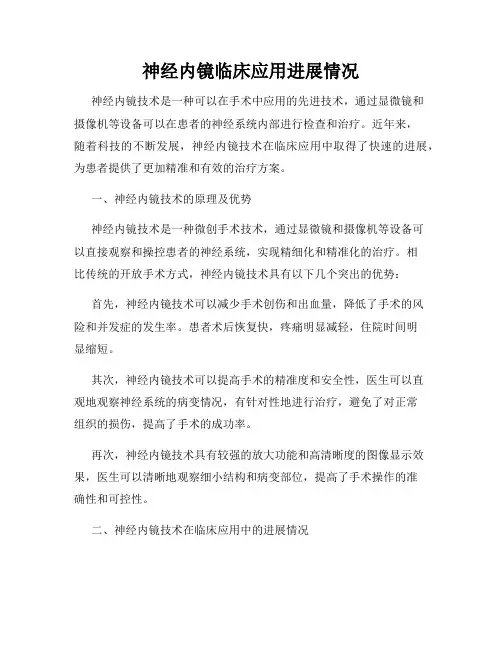 神经内镜临床应用进展情况

神经内镜技术是一种可以在手术中应用的先进技术，通过显微镜和摄像机等设备可以在患者的神经系统内部进行检查和治疗。近年来，随着科技的不断发展，神经内镜技术在临床应用中取得了快速的进展，为患者提供了更加精准和有效的治疗方案。

一、神经内镜技术的原理及优势

神经内镜技术是一种微创手术技术，通过显微镜和摄像机等设备可以直接观察和操控患者的神经系统，实现精细化和精准化的治疗。相比传统的开放手术方式，神经内镜技术具有以下几个突出的优势：

首先，神经内镜技术可以减少手术创伤和出血量，降低了手术的风险和并发症的发生率。患者术后恢复快，疼痛明显减轻，住院时间明显缩短。

其次，神经内镜技术可以提高手术的精准度和安全性，医生可以直观地观察神经系统的病变情况，有针对性地进行治疗，避免了对正常组织的损伤，提高了手术的成功率。

再次，神经内镜技术具有较强的放大功能和高清晰度的图像显示效果，医生可以清晰地观察细小结构和病变部位，提高了手术操作的准确性和可控性。

二、神经内镜技术在临床应用中的进展情况